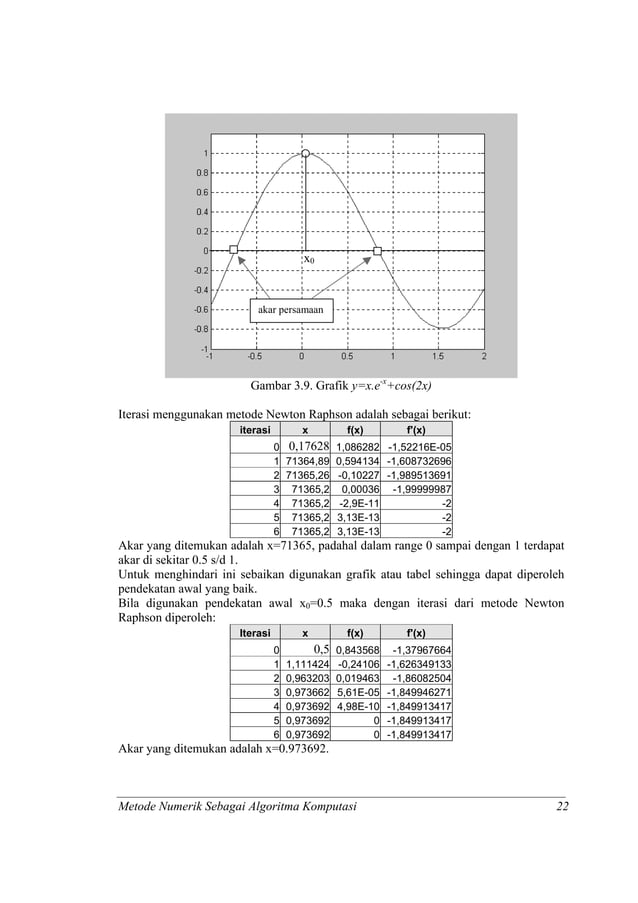 1
0.8
0.6
0.4
0.2
0
-0.2
-0.4
-0.6
-0.8
-1
-1 -0.5 0 0.5 1 1.5 2

$x_0$

akar persamaan

Gambar 3.9. Grafik $y=x.e^{-x}+cos(2x)$

Iterasi menggunakan metode Newton Raphson adalah sebagai berikut:

| iterasi | x | f(x) | f'(x) |
|---|---|---|---|
| 0 | 0,17628 | 1,086282 | -1,52216E-05 |
| 1 | 71364,89 | 0,594134 | -1,608732696 |
| 2 | 71365,26 | -0,10227 | -1,989513691 |
| 3 | 71365,2 | 0,00036 | -1,99999987 |
| 4 | 71365,2 | -2,9E-11 | -2 |
| 5 | 71365,2 | 3,13E-13 | -2 |
| 6 | 71365,2 | 3,13E-13 | -2 |

Akar yang ditemukan adalah x=71365, padahal dalam range 0 sampai dengan 1 terdapat akar di sekitar 0.5 s/d 1.
Untuk menghindari ini sebaikan digunakan grafik atau tabel sehingga dapat diperoleh pendekatan awal yang baik.
Bila digunakan pendekatan awal $x_0$=0.5 maka dengan iterasi dari metode Newton Raphson diperoleh:

| Iterasi | x | f(x) | f'(x) |
|---|---|---|---|
| 0 | 0,5 | 0,843568 | -1,37967664 |
| 1 | 1,111424 | -0,24106 | -1,626349133 |
| 2 | 0,963203 | 0,019463 | -1,86082504 |
| 3 | 0,973662 | 5,61E-05 | -1,849946271 |
| 4 | 0,973692 | 4,98E-10 | -1,849913417 |
| 5 | 0,973692 | 0 | -1,849913417 |
| 6 | 0,973692 | 0 | -1,849913417 |

Akar yang ditemukan adalah x=0.973692.

Metode Numerik Sebagai Algoritma Komputasi 22